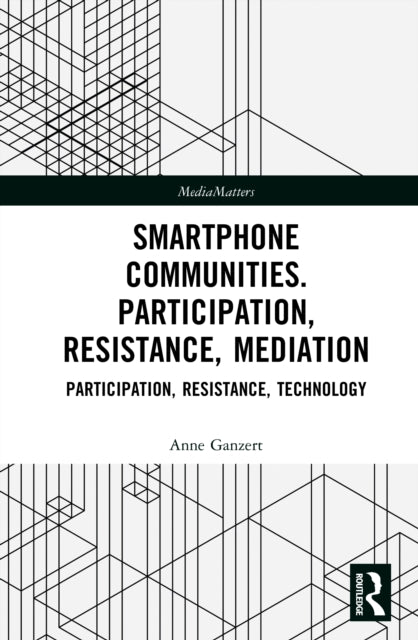 MediaMatters

SMARTPHONE COMMUNITIES. PARTICIPATION, RESISTANCE, MEDIATION

PARTICIPATION, RESISTANCE, TECHNOLOGY

Anne Ganzert

ROUTLEDGE